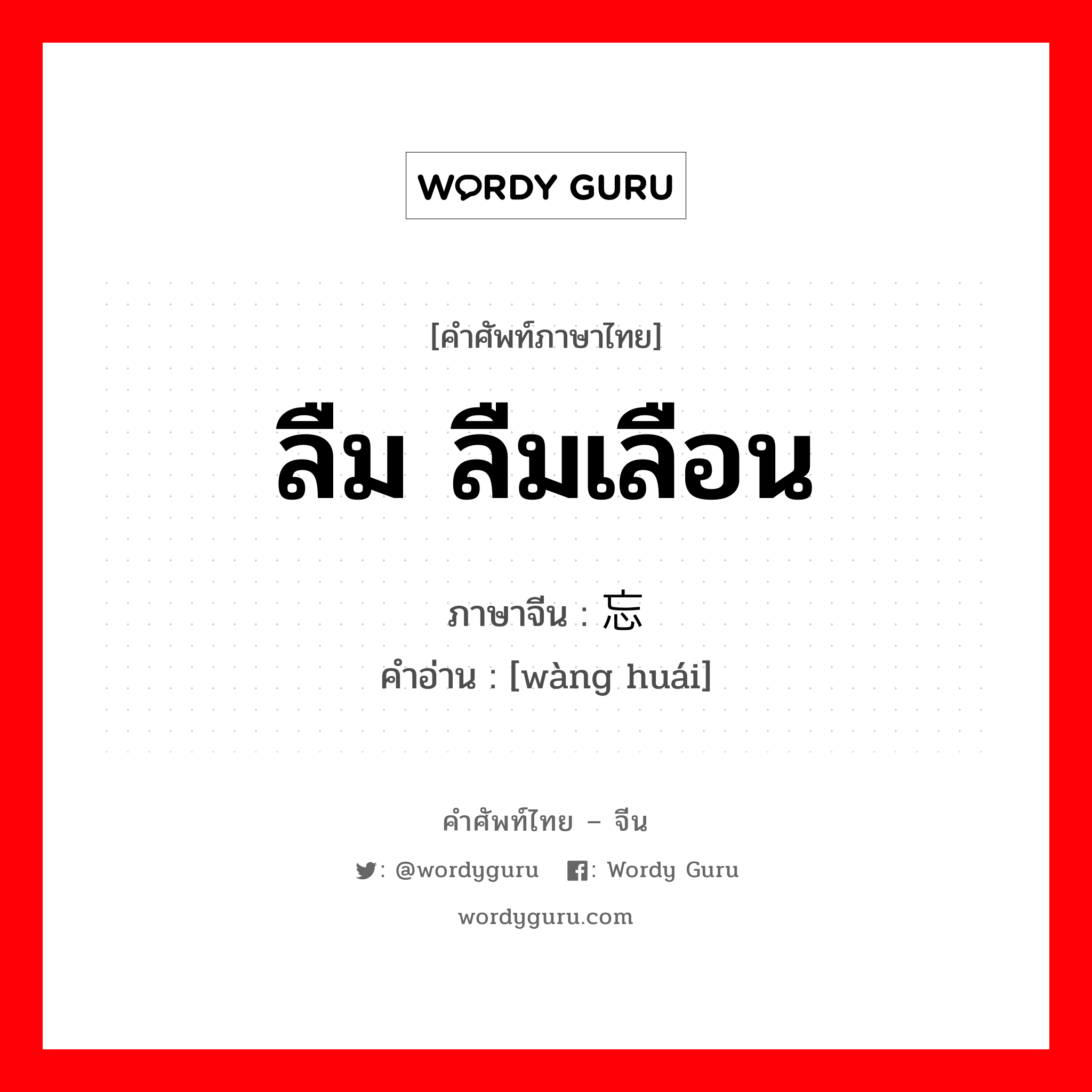 WORDY GURU

[คำศัพท์ภาษาไทย]

ลืม ลืมเลือน

ภาษาจีน : 忘

คำอ่าน : [wàng huái]

คำศัพท์ไทย – จีน

: @wordyguru : Wordy Guru

wordyguru.com